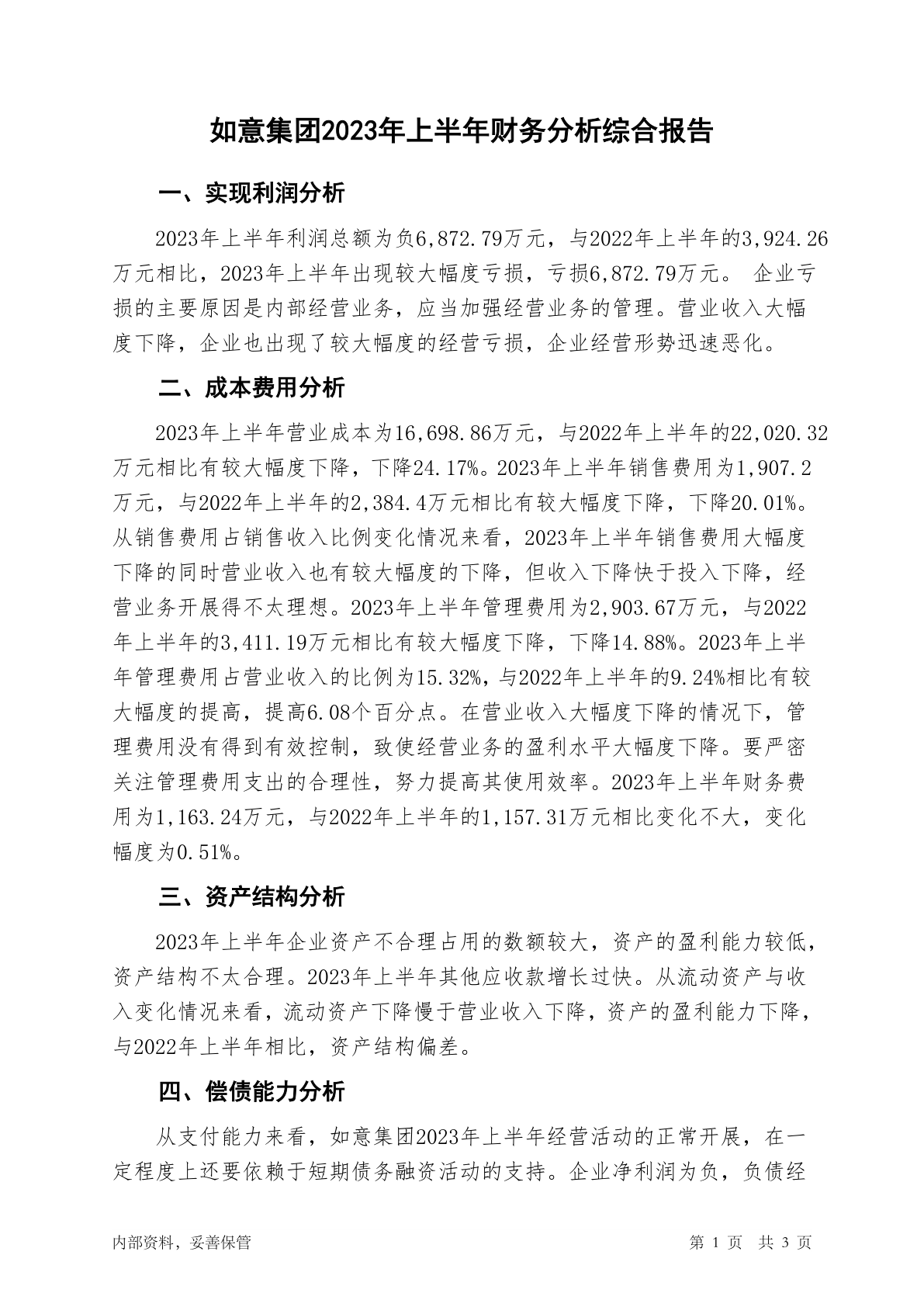 如意集团2023年上半年财务分析综合报告

一、实现利润分析

2023年上半年利润总额为负6,872.79万元，与2022年上半年的3,924.26万元相比，2023年上半年出现较大幅度亏损，亏损6,872.79万元。 企业亏损的主要原因是内部经营业务，应当加强经营业务的管理。营业收入大幅度下降，企业也出现了较大幅度的经营亏损，企业经营形势迅速恶化。

二、成本费用分析

2023年上半年营业成本为16,698.86万元，与2022年上半年的22,020.32万元相比有较大幅度下降，下降24.17%。2023年上半年销售费用为1,907.2万元，与2022年上半年的2,384.4万元相比有较大幅度下降，下降20.01%。从销售费用占销售收入比例变化情况来看，2023年上半年销售费用大幅度下降的同时营业收入也有较大幅度的下降，但收入下降快于投入下降，经营业务开展得不太理想。2023年上半年管理费用为2,903.67万元，与2022年上半年的3,411.19万元相比有较大幅度下降，下降14.88%。2023年上半年管理费用占营业收入的比例为15.32%，与2022年上半年的9.24%相比有较大幅度的提高，提高6.08个百分点。在营业收入大幅度下降的情况下，管理费用没有得到有效控制，致使经营业务的盈利水平大幅度下降。要严密关注管理费用支出的合理性，努力提高其使用效率。2023年上半年财务费用为1,163.24万元，与2022年上半年的1,157.31万元相比变化不大，变化幅度为0.51%。

三、资产结构分析

2023年上半年企业资产不合理占用的数额较大，资产的盈利能力较低，资产结构不太合理。2023年上半年其他应收款增长过快。从流动资产与收入变化情况来看，流动资产下降慢于营业收入下降，资产的盈利能力下降，与2022年上半年相比，资产结构偏差。

四、偿债能力分析

从支付能力来看，如意集团2023年上半年经营活动的正常开展，在一定程度上还要依赖于短期债务融资活动的支持。企业净利润为负，负债经

内部资料，妥善保管

第 1 页 共 3 页